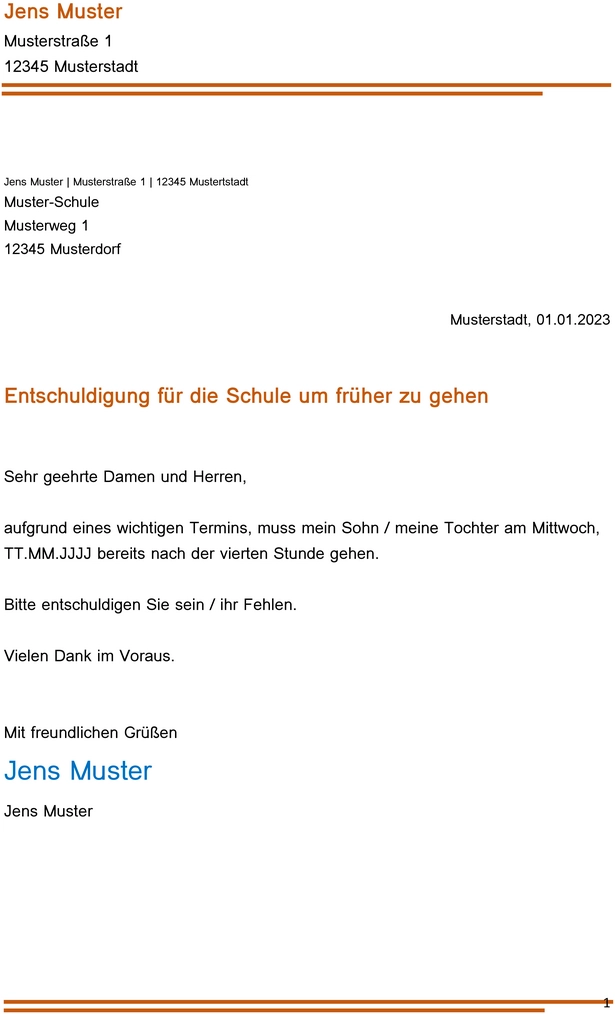 Jens Muster
Musterstraße 1
12345 Musterstadt

Jens Muster | Musterstraße 1 | 12345 Mustertstadt
Muster-Schule
Musterweg 1
12345 Musterdorf

Musterstadt, 01.01.2023

Entschuldigung für die Schule um früher zu gehen

Sehr geehrte Damen und Herren,

aufgrund eines wichtigen Termins, muss mein Sohn / meine Tochter am Mittwoch, TT.MM.JJJJ bereits nach der vierten Stunde gehen.

Bitte entschuldigen Sie sein / ihr Fehlen.

Vielen Dank im Voraus.

Mit freundlichen Grüßen
Jens Muster
Jens Muster

1